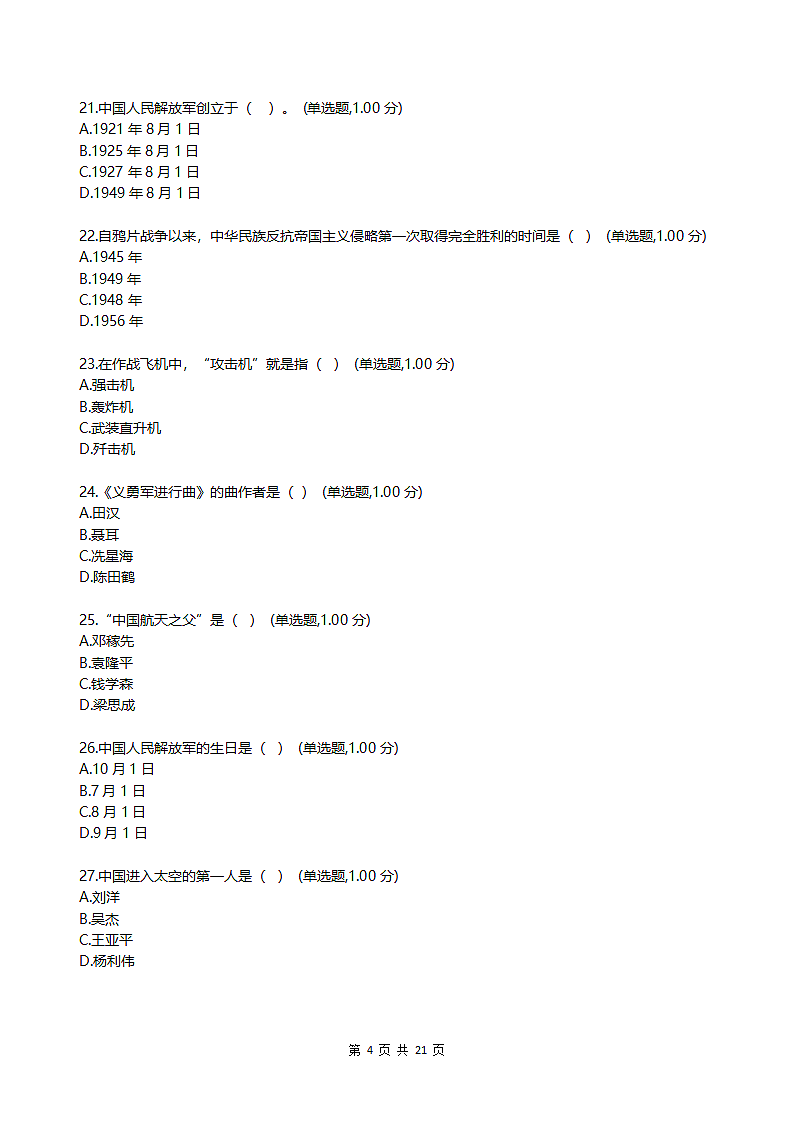 21.中国人民解放军创立于（ ）。 (单选题,1.00 分)
A.1921 年 8 月 1 日
B.1925 年 8 月 1 日
C.1927 年 8 月 1 日
D.1949 年 8 月 1 日

22.自鸦片战争以来，中华民族反抗帝国主义侵略第一次取得完全胜利的时间是（ ） (单选题,1.00 分)
A.1945 年
B.1949 年
C.1948 年
D.1956 年

23.在作战飞机中，“攻击机”就是指（ ） (单选题,1.00 分)
A.强击机
B.轰炸机
C.武装直升机
D.歼击机

24.《义勇军进行曲》的曲作者是（ ） (单选题,1.00 分)
A.田汉
B.聂耳
C.冼星海
D.陈田鹤

25.“中国航天之父”是（ ） (单选题,1.00 分)
A.邓稼先
B.袁隆平
C.钱学森
D.梁思成

26.中国人民解放军的生日是（ ） (单选题,1.00 分)
A.10 月 1 日
B.7 月 1 日
C.8 月 1 日
D.9 月 1 日

27.中国进入太空的第一人是（ ） (单选题,1.00 分)
A.刘洋
B.吴杰
C.王亚平
D.杨利伟

第 4 页 共 21 页